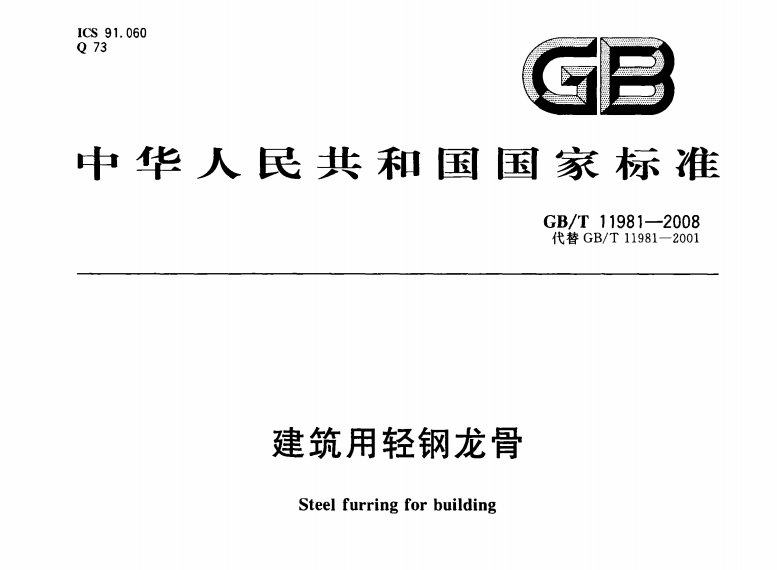 ICS 91.060
Q 73

GB

中华人民共和国国家标准

GB/T 11981—2008
代替 GB/T 11981—2001

建筑用轻钢龙骨

Steel furring for building